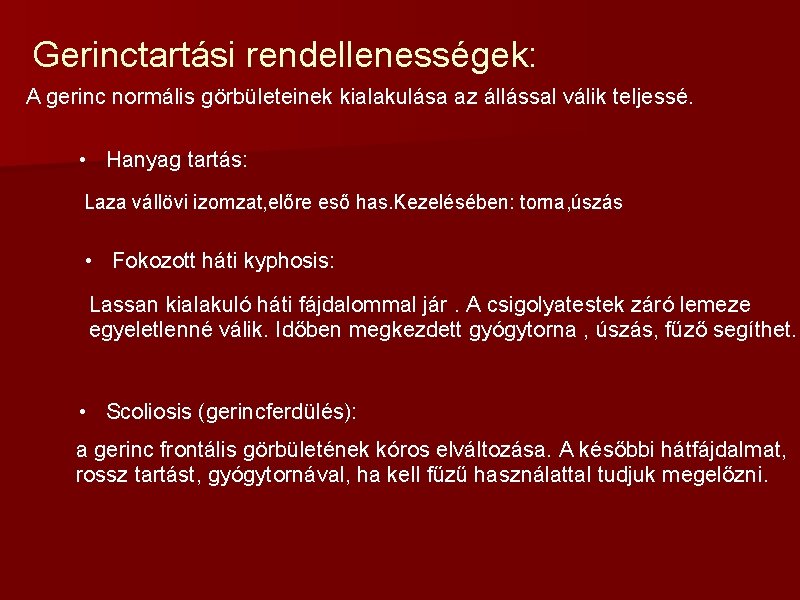 Gerinctartási rendellenességek:

A gerinc normális görbületeinek kialakulása az állással válik teljessé.

• Hanyag tartás:

Laza vállövi izomzat,előre eső has.Kezelésében: torna,úszás

• Fokozott háti kyphosis:

Lassan kialakuló háti fájdalommal jár . A csigolyatestek záró lemeze egyeletlenné válik. Időben megkezdett gyógytorna , úszás, fűző segíthet.

• Scoliosis (gerincferdülés):

a gerinc frontális görbületének kóros elváltozása. A későbbi hátfájdalmat, rossz tartást, gyógytornával, ha kell fűzű használattal tudjuk megelőzni.